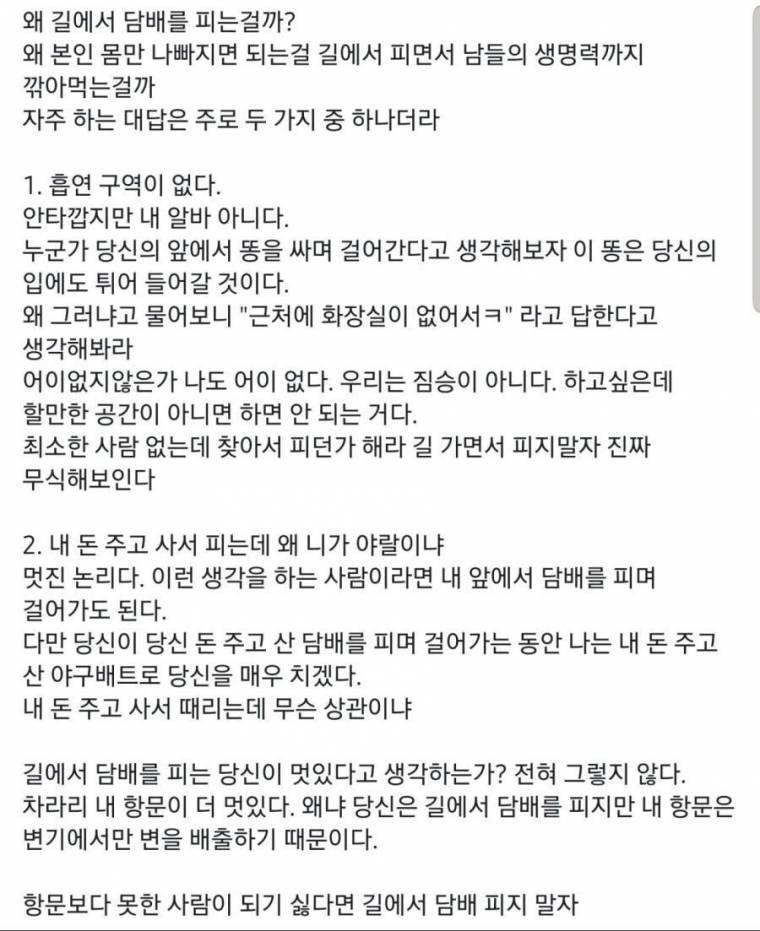 왜 길에서 담배를 피는걸까?
왜 본인 몸만 나빠지면 되는걸 길에서 피면서 남들의 생명력까지 깎아먹는걸까
자주 하는 대답은 주로 두 가지 중 하나더라

1. 흡연 구역이 없다.
안타깝지만 내 알바 아니다.
누군가 당신의 앞에서 똥을 싸며 걸어간다고 생각해보자 이 똥은 당신의 입에도 튀어 들어갈 것이다.
왜 그러냐고 물어보니 "근처에 화장실이 없어서ㅋ" 라고 답한다고 생각해봐라
어이없지않은가 나도 어이 없다. 우리는 짐승이 아니다. 하고싶은데 할만한 공간이 아니면 하면 안 되는 거다.
최소한 사람 없는데 찾아서 피던가 해라 길 가면서 피지말자 진짜 무식해보인다

2. 내 돈 주고 사서 피는데 왜 니가 야랄이냐
멋진 논리다. 이런 생각을 하는 사람이라면 내 앞에서 담배를 피며 걸어가도 된다.
다만 당신이 당신 돈 주고 산 담배를 피며 걸어가는 동안 나는 내 돈 주고 산 야구배트로 당신을 매우 치겠다.
내 돈 주고 사서 때리는데 무슨 상관이냐

길에서 담배를 피는 당신이 멋있다고 생각하는가? 전혀 그렇지 않다.
차라리 내 항문이 더 멋있다. 왜냐 당신은 길에서 담배를 피지만 내 항문은 변기에서만 변을 배출하기 때문이다.

항문보다 못한 사람이 되기 싫다면 길에서 담배 피지 말자